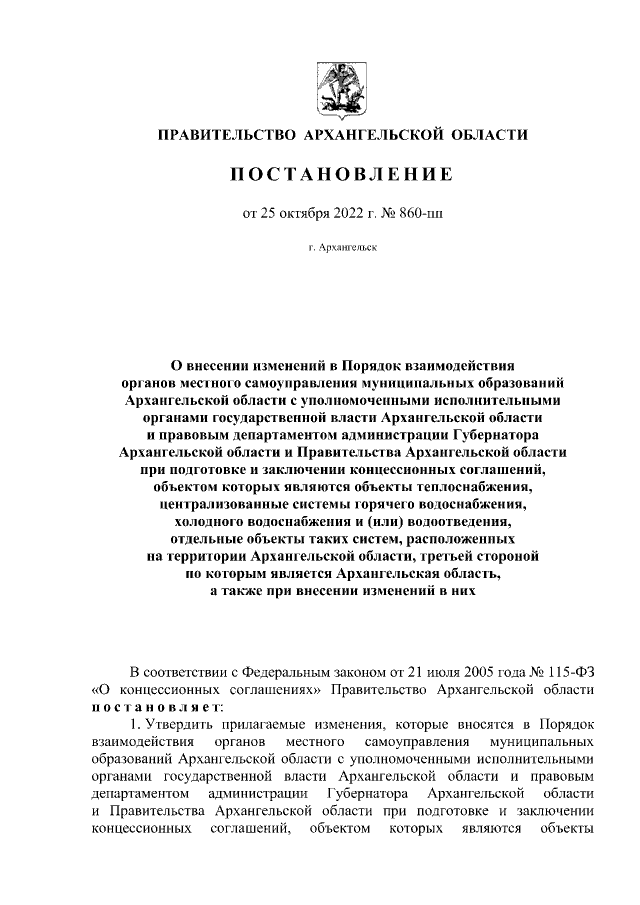 ПРАВИТЕЛЬСТВО АРХАНГЕЛЬСКОЙ ОБЛАСТИ

ПОСТАНОВЛЕНИЕ

от 25 октября 2022 г. № 860-пп

г. Архангельск

О внесении изменений в Порядок взаимодействия органов местного самоуправления муниципальных образований Архангельской области с уполномоченными исполнительными органами государственной власти Архангельской области и правовым департаментом администрации Губернатора Архангельской области и Правительства Архангельской области при подготовке и заключении концессионных соглашений, объектом которых являются объекты теплоснабжения, централизованные системы горячего водоснабжения, холодного водоснабжения и (или) водоотведения, отдельные объекты таких систем, расположенных на территории Архангельской области, третьей стороной по которым является Архангельская область, а также при внесении изменений в них

В соответствии с Федеральным законом от 21 июля 2005 года № 115-ФЗ «О концессионных соглашениях» Правительство Архангельской области постановляет:

1. Утвердить прилагаемые изменения, которые вносятся в Порядок взаимодействия органов местного самоуправления муниципальных образований Архангельской области с уполномоченными исполнительными органами государственной власти Архангельской области и правовым департаментом администрации Губернатора Архангельской области и Правительства Архангельской области при подготовке и заключении концессионных соглашений, объектом которых являются объекты